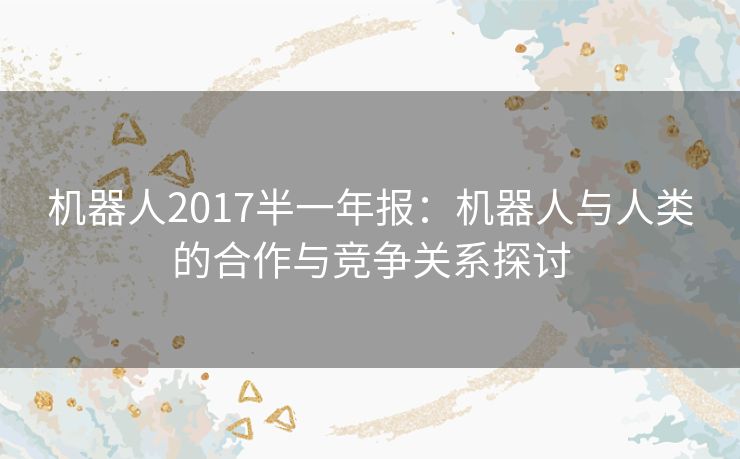 机器人2017半一年报：机器人与人类的合作与竞争关系探讨